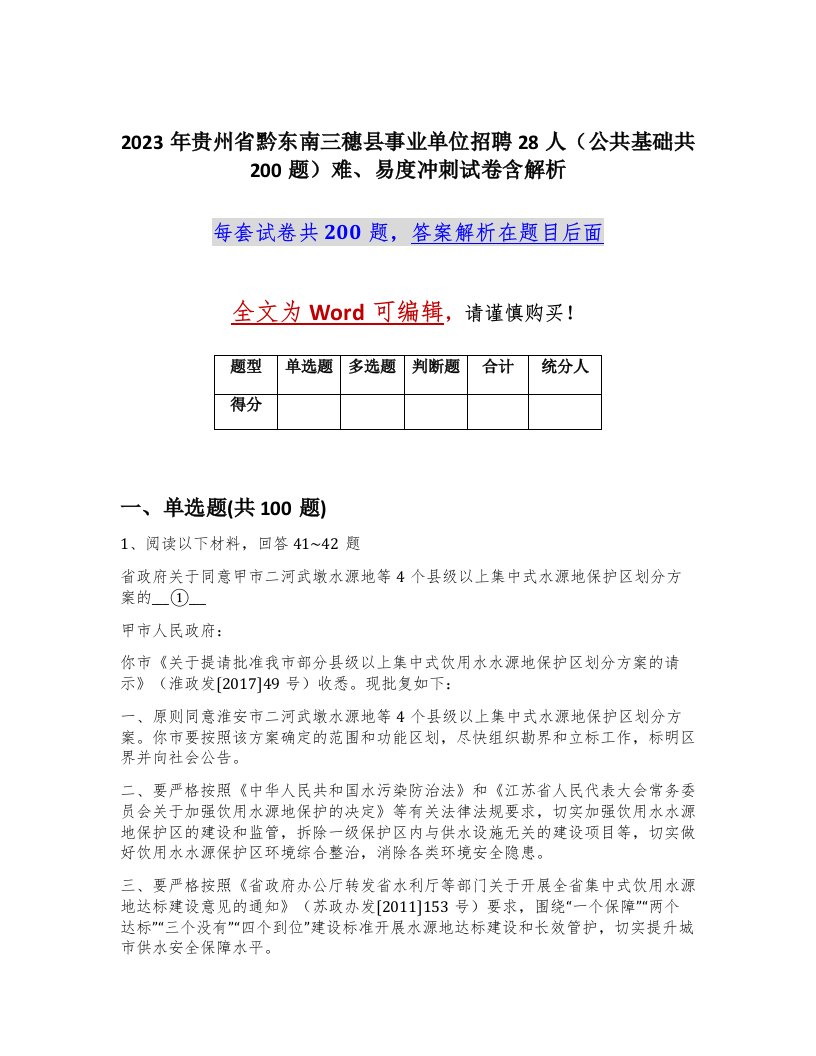 2023 年贵州省黔东南三穗县事业单位招聘 28 人（公共基础共 200 题）难、易度冲刺试卷含解析

每套试卷共 200 题，答案解析在题目后面

全文为 Word 可编辑，请谨慎购买！

| 题型 | 单选题 | 多选题 | 判断题 | 合计 | 统分人 |
|---|---|---|---|---|---|
| 得分 | | | | | |

一、单选题(共 100 题)

1、阅读以下材料，回答 41~42 题

省政府关于同意甲市二河武墩水源地等 4 个县级以上集中式水源地保护区划分方案的__①__

甲市人民政府：

你市《关于提请批准我市部分县级以上集中式饮用水水源地保护区划分方案的请示》（淮政发[2017]49 号）收悉。现批复如下：

一、原则同意淮安市二河武墩水源地等 4 个县级以上集中式水源地保护区划分方案。你市要按照该方案确定的范围和功能区划，尽快组织勘界和立标工作，标明区界并向社会公告。

二、要严格按照《中华人民共和国水污染防治法》和《江苏省人民代表大会常务委员会关于加强饮用水源地保护的决定》等有关法律法规要求，切实加强饮用水水源地保护区的建设和监管，拆除一级保护区内与供水设施无关的建设项目等，切实做好饮用水水源保护区环境综合整治，消除各类环境安全隐患。

三、要严格按照《省政府办公厅转发省水利厅等部门关于开展全省集中式饮用水源地达标建设意见的通知》（苏政办发[2011]153 号）要求，围绕“一个保障”“两个达标”“三个没有”“四个到位”建设标准开展水源地达标建设和长效管护，切实提升城市供水安全保障水平。